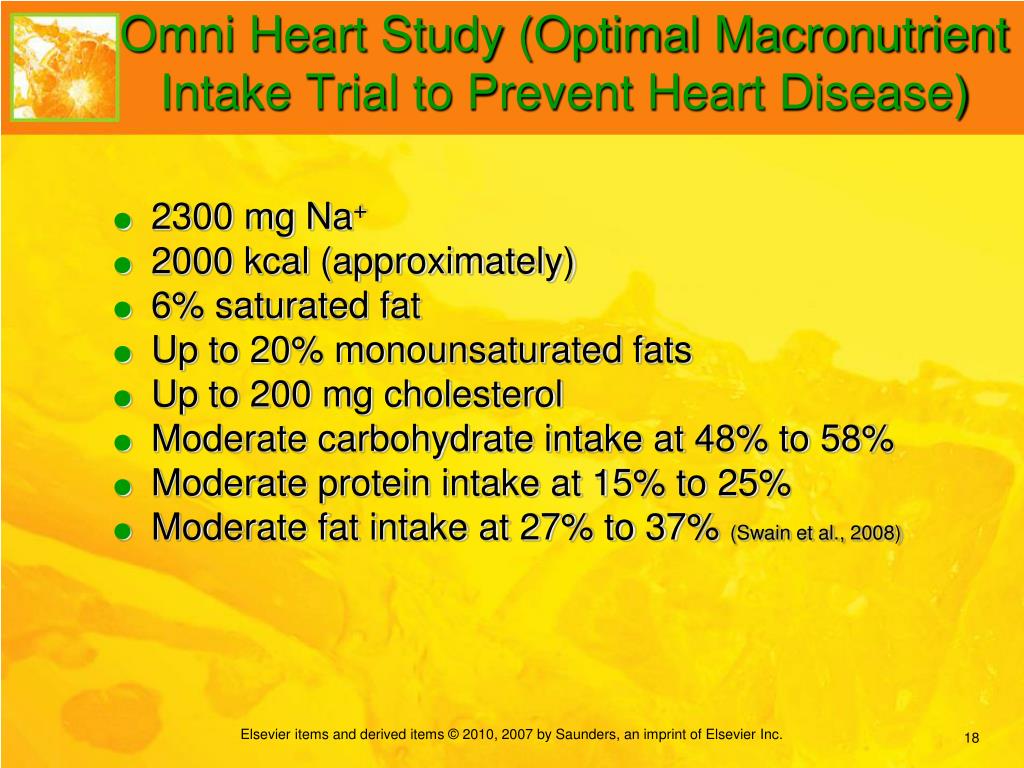 Omni Heart Study (Optimal Macronutrient Intake Trial to Prevent Heart Disease)

- 2300 mg $Na^+$
- 2000 kcal (approximately)
- 6% saturated fat
- Up to 20% monounsaturated fats
- Up to 200 mg cholesterol
- Moderate carbohydrate intake at 48% to 58%
- Moderate protein intake at 15% to 25%
- Moderate fat intake at 27% to 37% (Swain et al., 2008)

Elsevier items and derived items © 2010, 2007 by Saunders, an imprint of Elsevier Inc.

18